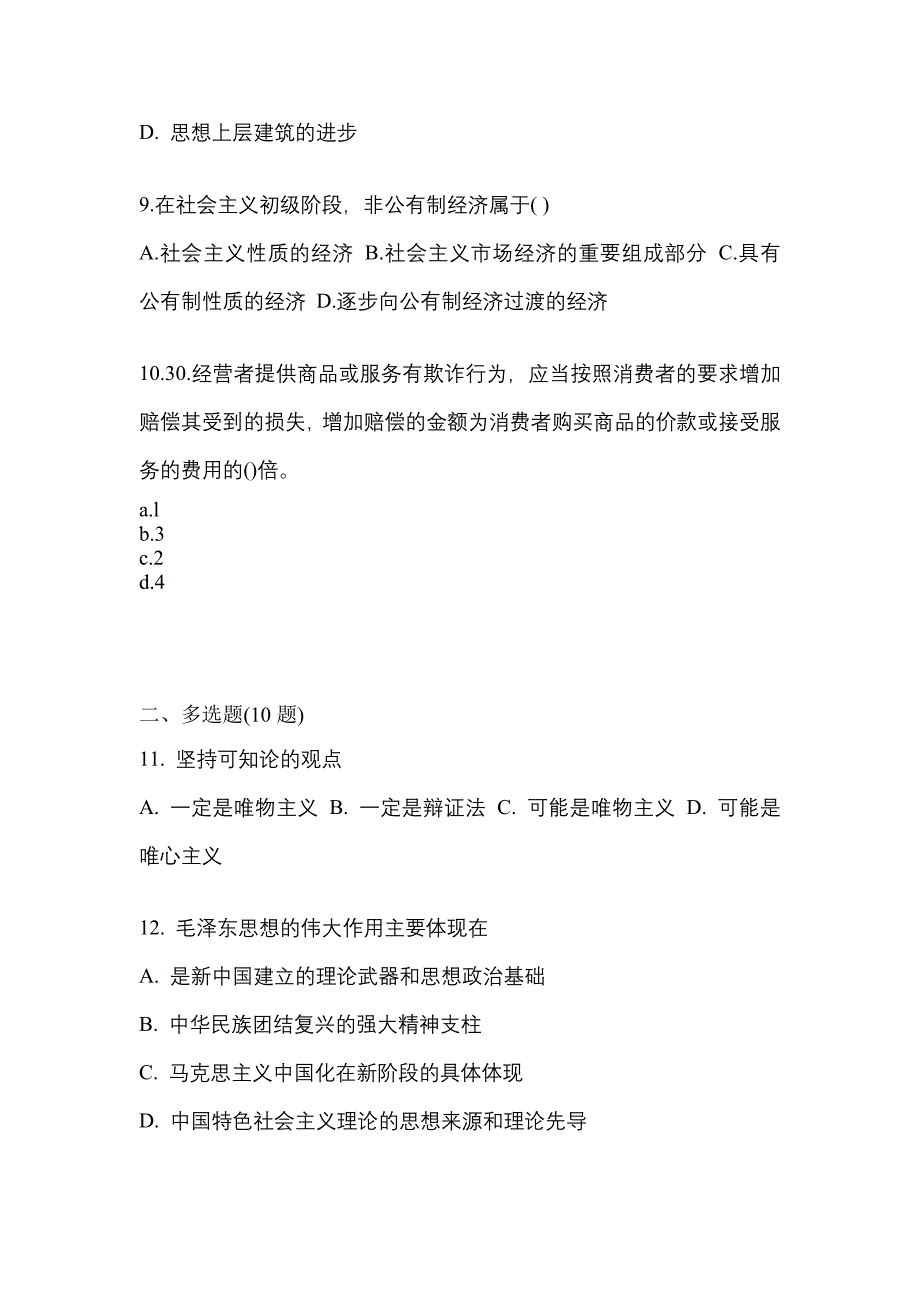 D. 思想上层建筑的进步

9.在社会主义初级阶段，非公有制经济属于( )

A.社会主义性质的经济 B.社会主义市场经济的重要组成部分 C.具有公有制性质的经济 D.逐步向公有制经济过渡的经济

10.30.经营者提供商品或服务有欺诈行为，应当按照消费者的要求增加赔偿其受到的损失，增加赔偿的金额为消费者购买商品的价款或接受服务的费用的()倍。

a.l
b.3
c.2
d.4

二、多选题(10 题)

11. 坚持可知论的观点

A. 一定是唯物主义 B. 一定是辩证法 C. 可能是唯物主义 D. 可能是唯心主义

12. 毛泽东思想的伟大作用主要体现在

A. 是新中国建立的理论武器和思想政治基础

B. 中华民族团结复兴的强大精神支柱

C. 马克思主义中国化在新阶段的具体体现

D. 中国特色社会主义理论的思想来源和理论先导